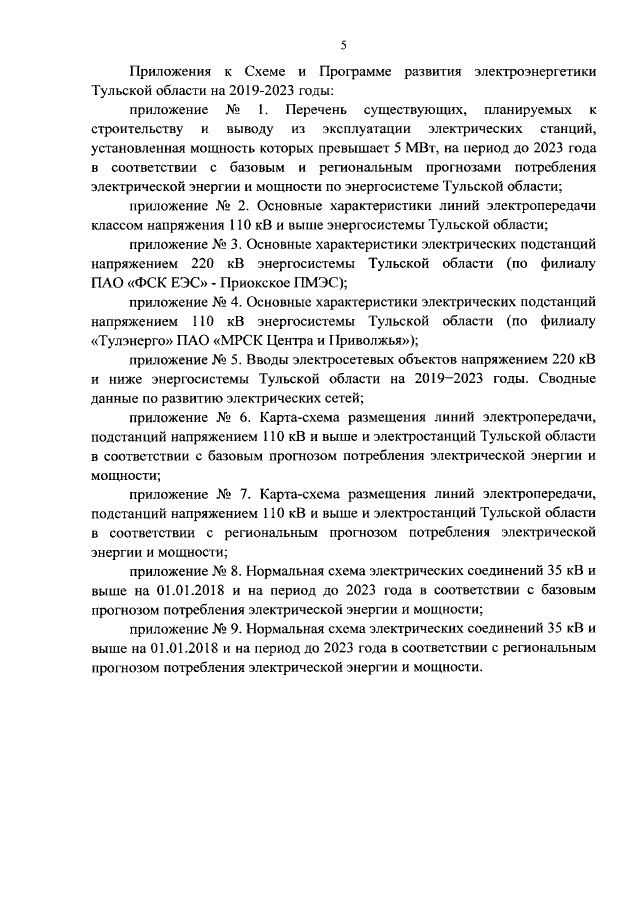 5

Приложения к Схеме и Программе развития электроэнергетики Тульской области на 2019-2023 годы:

приложение № 1. Перечень существующих, планируемых к строительству и выводу из эксплуатации электрических станций, установленная мощность которых превышает 5 МВт, на период до 2023 года в соответствии с базовым и региональным прогнозами потребления электрической энергии и мощности по энергосистеме Тульской области;

приложение № 2. Основные характеристики линий электропередачи классом напряжения 110 кВ и выше энергосистемы Тульской области;

приложение № 3. Основные характеристики электрических подстанций напряжением 220 кВ энергосистемы Тульской области (по филиалу ПАО «ФСК ЕЭС» - Приокское ПМЭС);

приложение № 4. Основные характеристики электрических подстанций напряжением 110 кВ энергосистемы Тульской области (по филиалу «Тулэнерго» ПАО «МРСК Центра и Приволжья»);

приложение № 5. Вводы электросетевых объектов напряжением 220 кВ и ниже энергосистемы Тульской области на 2019–2023 годы. Сводные данные по развитию электрических сетей;

приложение № 6. Карта-схема размещения линий электропередачи, подстанций напряжением 110 кВ и выше и электростанций Тульской области в соответствии с базовым прогнозом потребления электрической энергии и мощности;

приложение № 7. Карта-схема размещения линий электропередачи, подстанций напряжением 110 кВ и выше и электростанций Тульской области в соответствии с региональным прогнозом потребления электрической энергии и мощности;

приложение № 8. Нормальная схема электрических соединений 35 кВ и выше на 01.01.2018 и на период до 2023 года в соответствии с базовым прогнозом потребления электрической энергии и мощности;

приложение № 9. Нормальная схема электрических соединений 35 кВ и выше на 01.01.2018 и на период до 2023 года в соответствии с региональным прогнозом потребления электрической энергии и мощности.